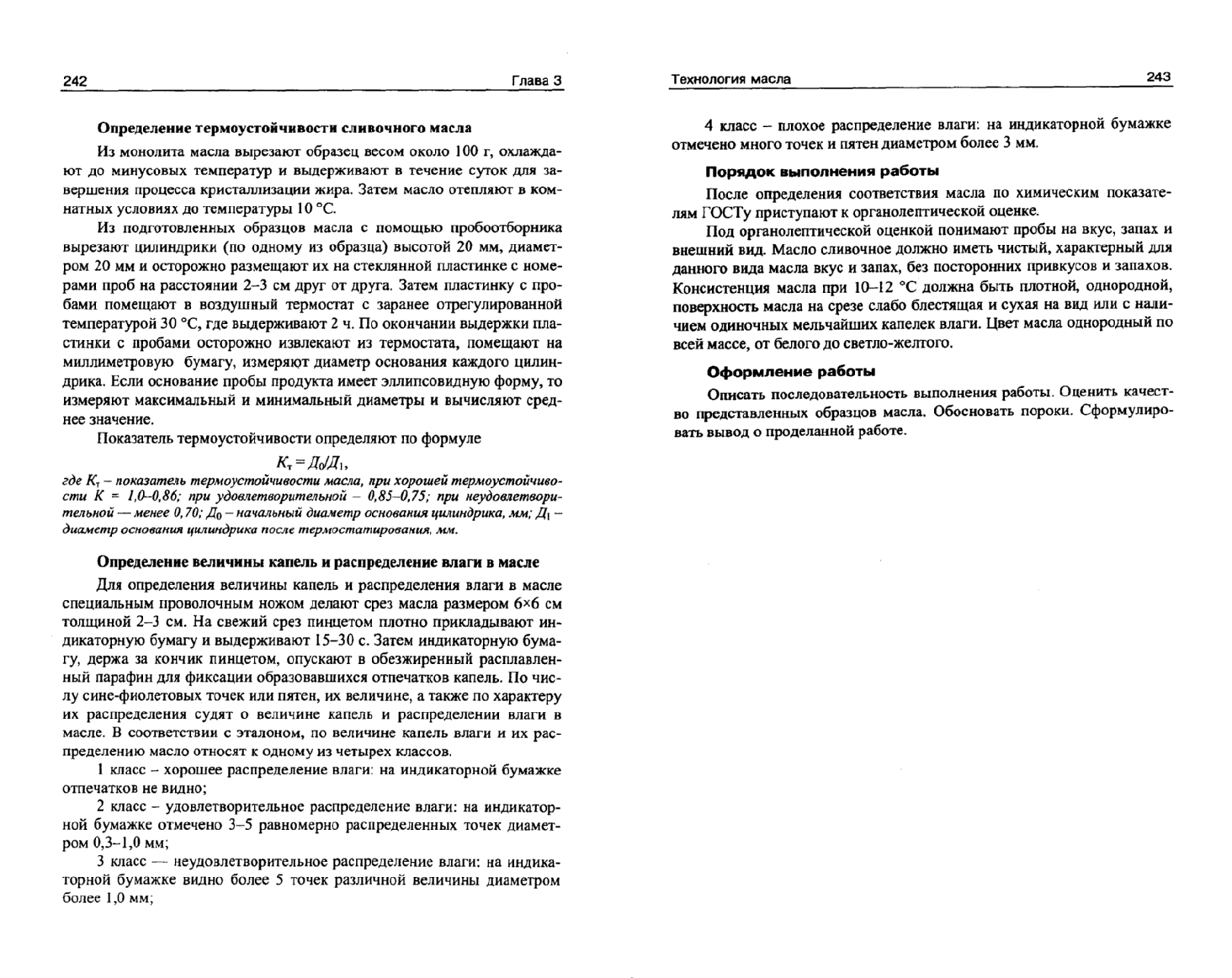 242 Глава 3

Определение термоустойчивости сливочного масла

Из монолита масла вырезают образец весом около 100 г, охлаждают до минусовых температур и выдерживают в течение суток для завершения процесса кристаллизации жира. Затем масло отепляют в комнатных условиях до температуры 10 °С.

Из подготовленных образцов масла с помощью пробоотборника вырезают цилиндрики (по одному из образца) высотой 20 мм, диаметром 20 мм и осторожно размещают их на стеклянной пластинке с номерами проб на расстоянии 2–3 см друг от друга. Затем пластинку с пробами помещают в воздушный термостат с заранее отрегулированной температурой 30 °С, где выдерживают 2 ч. По окончании выдержки пластинки с пробами осторожно извлекают из термостата, помещают на миллиметровую бумагу, измеряют диаметр основания каждого цилиндрика. Если основание пробы продукта имеет эллипсовидную форму, то измеряют максимальный и минимальный диаметры и вычисляют среднее значение.

Показатель термоустойчивости определяют по формуле

$К_т = Д_0/Д_1$,

где $К_т$ – показатель термоустойчивости масла, при хорошей термоустойчивости К = 1,0–0,86; при удовлетворительной – 0,85–0,75; при неудовлетворительной — менее 0,70; $Д_0$ – начальный диаметр основания цилиндрика, мм; $Д_1$ – диаметр основания цилиндрика после термостатирования, мм.

Определение величины капель и распределение влаги в масле

Для определения величины капель и распределения влаги в масле специальным проволочным ножом делают срез масла размером 6×6 см толщиной 2–3 см. На свежий срез пинцетом плотно прикладывают индикаторную бумагу и выдерживают 15–30 с. Затем индикаторную бумагу, держа за кончик пинцетом, опускают в обезжиренный расплавленный парафин для фиксации образовавшихся отпечатков капель. По числу сине-фиолетовых точек или пятен, их величине, а также по характеру их распределения судят о величине капель и распределении влаги в масле. В соответствии с эталоном, по величине капель влаги и их распределению масло относят к одному из четырех классов.

1 класс – хорошее распределение влаги: на индикаторной бумажке отпечатков не видно;

2 класс – удовлетворительное распределение влаги: на индикаторной бумажке отмечено 3–5 равномерно распределенных точек диаметром 0,3–1,0 мм;

3 класс — неудовлетворительное распределение влаги: на индикаторной бумажке видно более 5 точек различной величины диаметром более 1,0 мм;

Технология масла 243

4 класс – плохое распределение влаги: на индикаторной бумажке отмечено много точек и пятен диаметром более 3 мм.

Порядок выполнения работы

После определения соответствия масла по химическим показателям ГОСТу приступают к органолептической оценке.

Под органолептической оценкой понимают пробы на вкус, запах и внешний вид. Масло сливочное должно иметь чистый, характерный для данного вида масла вкус и запах, без посторонних привкусов и запахов. Консистенция масла при 10–12 °С должна быть плотной, однородной, поверхность масла на срезе слабо блестящая и сухая на вид или с наличием одиночных мельчайших капелек влаги. Цвет масла однородный по всей массе, от белого до светло-желтого.

Оформление работы

Описать последовательность выполнения работы. Оценить качество представленных образцов масла. Обосновать пороки. Сформулировать вывод о проделанной работе.